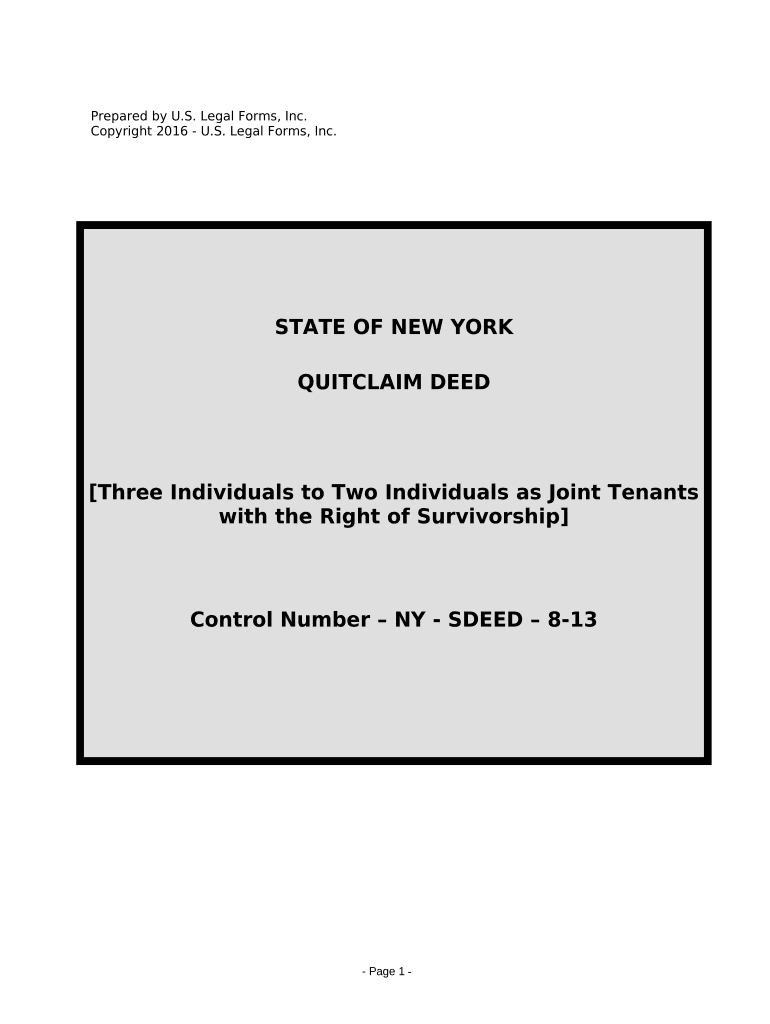 Prepared by U.S. Legal Forms, Inc.
Copyright 2016 - U.S. Legal Forms, Inc.

STATE OF NEW YORK

QUITCLAIM DEED

[Three Individuals to Two Individuals as Joint Tenants with the Right of Survivorship]

Control Number – NY - SDEED – 8-13

- Page 1 -